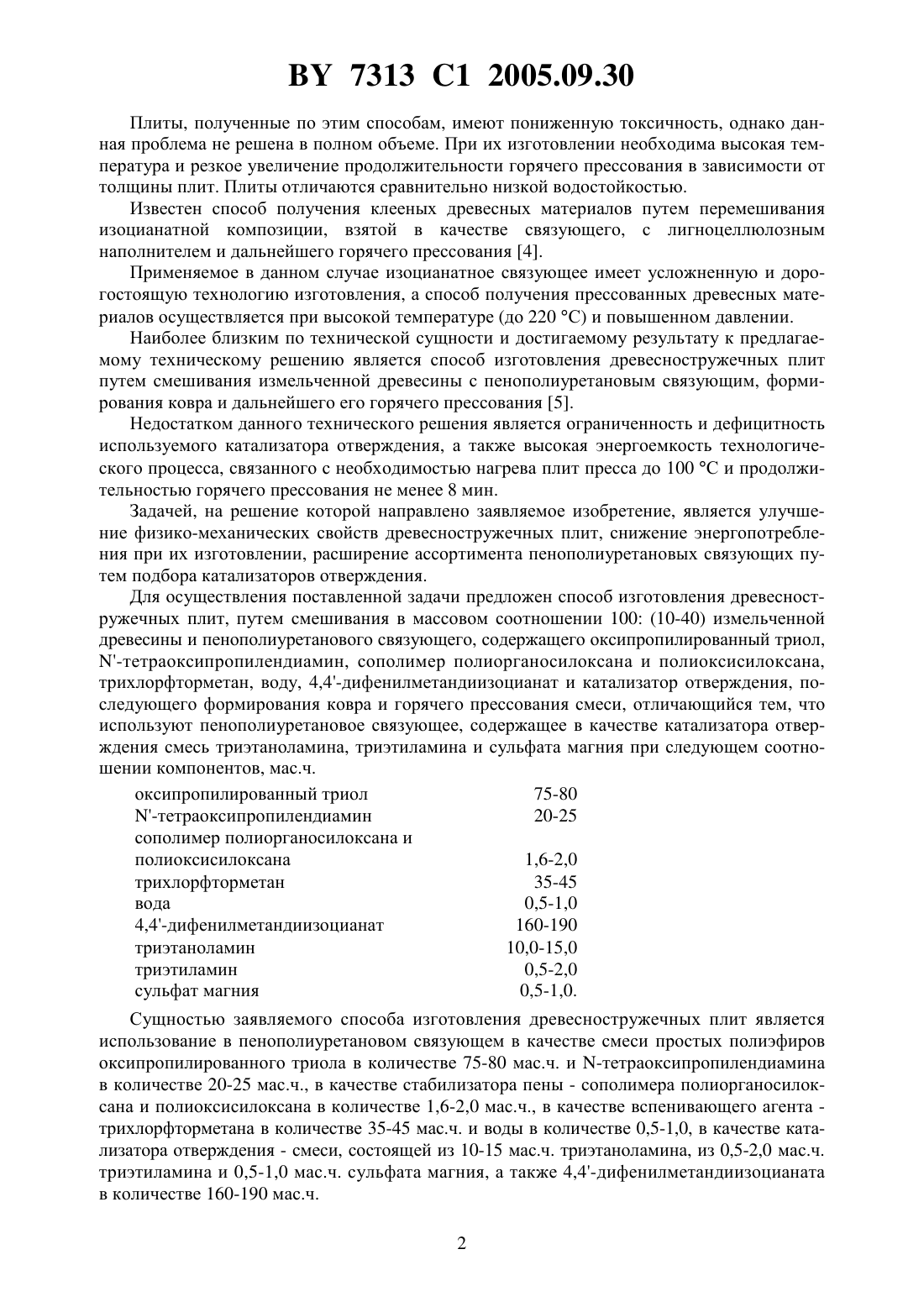 BY 7313 C1 2005.09.30

Плиты, полученные по этим способам, имеют пониженную токсичность, однако данная проблема не решена в полном объеме. При их изготовлении необходима высокая температура и резкое увеличение продолжительности горячего прессования в зависимости от толщины плит. Плиты отличаются сравнительно низкой водостойкостью.

Известен способ получения клееных древесных материалов путем перемешивания изоцианатной композиции, взятой в качестве связующего, с лигноцеллюлозным наполнителем и дальнейшего горячего прессования [4].

Применяемое в данном случае изоцианатное связующее имеет усложненную и дорогостоящую технологию изготовления, а способ получения прессованных древесных материалов осуществляется при высокой температуре (до 220 °C) и повышенном давлении.

Наиболее близким по технической сущности и достигаемому результату к предлагаемому техническому решению является способ изготовления древесностружечных плит путем смешивания измельченной древесины с пенополиуретановым связующим, формирования ковра и дальнейшего его горячего прессования [5].

Недостатком данного технического решения является ограниченность и дефицитность используемого катализатора отверждения, а также высокая энергоемкость технологического процесса, связанного с необходимостью нагрева плит пресса до 100 °C и продолжительностью горячего прессования не менее 8 мин.

Задачей, на решение которой направлено заявляемое изобретение, является улучшение физико-механических свойств древесностружечных плит, снижение энергопотребления при их изготовлении, расширение ассортимента пенополиуретановых связующих путем подбора катализаторов отверждения.

Для осуществления поставленной задачи предложен способ изготовления древесностружечных плит, путем смешивания в массовом соотношении 100: (10-40) измельченной древесины и пенополиуретанового связующего, содержащего оксипропилированный триол, N'-тетраоксипропилендиамин, сополимер полиорганосилоксана и полиоксисилоксана, трихлорфторметан, воду, 4,4'-дифенилметандиизоцианат и катализатор отверждения, последующего формирования ковра и горячего прессования смеси, отличающийся тем, что используют пенополиуретановое связующее, содержащее в качестве катализатора отверждения смесь триэтаноламина, триэтиламина и сульфата магния при следующем соотношении компонентов, мас.ч.

| | |
|---|---|
| оксипропилированный триол | 75-80 |
| N'-тетраоксипропилендиамин | 20-25 |
| сополимер полиорганосилоксана и полиоксисилоксана | 1,6-2,0 |
| трихлорфторметан | 35-45 |
| вода | 0,5-1,0 |
| 4,4'-дифенилметандиизоцианат | 160-190 |
| триэтаноламин | 10,0-15,0 |
| триэтиламин | 0,5-2,0 |
| сульфат магния | 0,5-1,0. |

Сущностью заявляемого способа изготовления древесностружечных плит является использование в пенополиуретановом связующем в качестве смеси простых полиэфиров оксипропилированного триола в количестве 75-80 мас.ч. и N-тетраоксипропилендиамина в количестве 20-25 мас.ч., в качестве стабилизатора пены - сополимера полиорганосилоксана и полиоксисилоксана в количестве 1,6-2,0 мас.ч., в качестве вспенивающего агента - трихлорфторметана в количестве 35-45 мас.ч. и воды в количестве 0,5-1,0, в качестве катализатора отверждения - смеси, состоящей из 10-15 мас.ч. триэтаноламина, из 0,5-2,0 мас.ч. триэтиламина и 0,5-1,0 мас.ч. сульфата магния, а также 4,4'-дифенилметандиизоцианата в количестве 160-190 мас.ч.

2